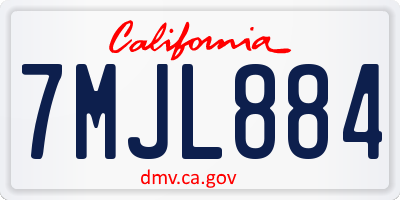 California

7MJL884

dmv.ca.gov